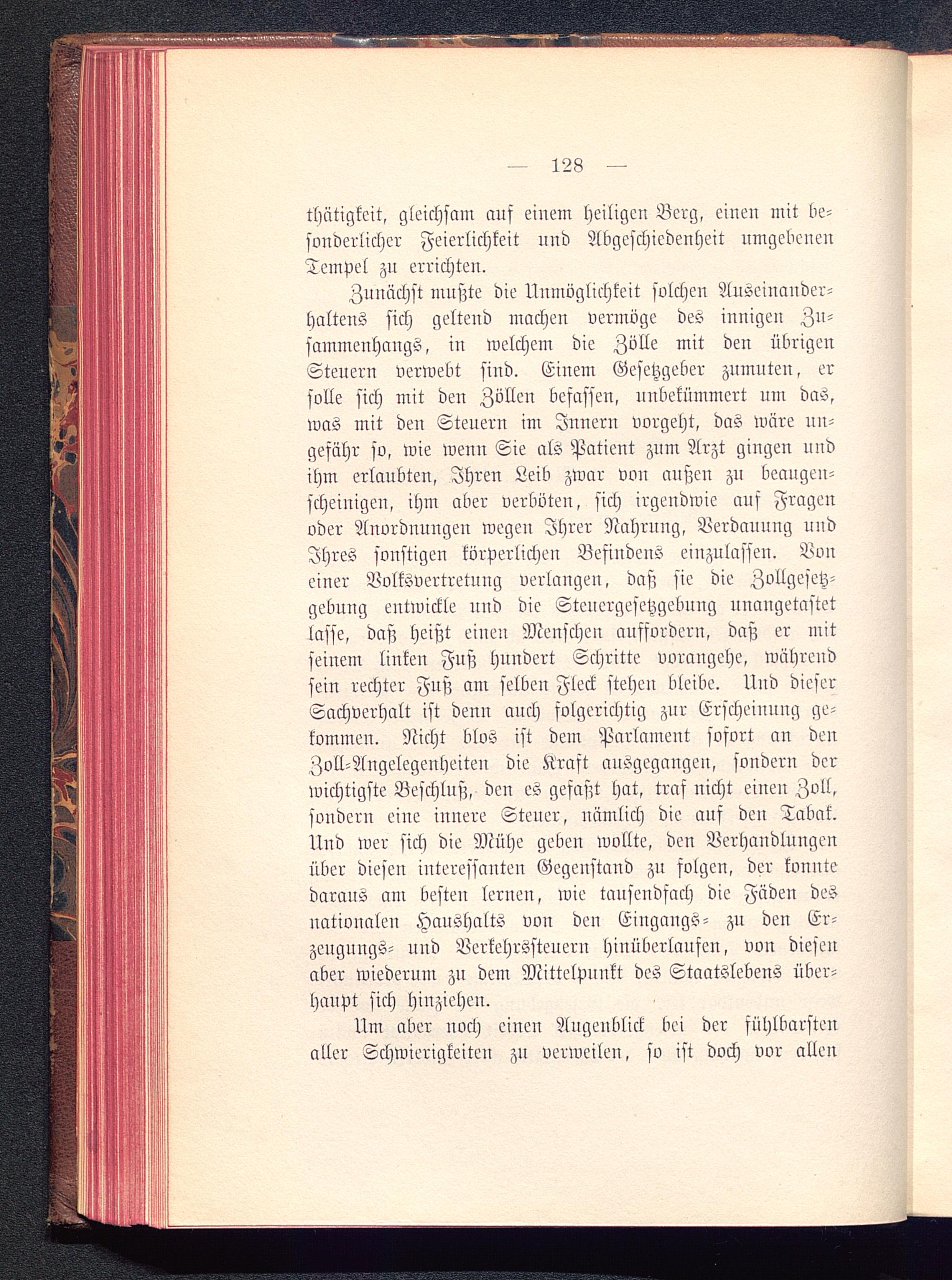 — 128 —

thätigkeit, gleichsam auf einem heiligen Berg, einen mit besonderlicher Feierlichkeit und Abgeschiedenheit umgebenen Tempel zu errichten.

Zunächst mußte die Unmöglichkeit solchen Auseinanderhaltens sich geltend machen vermöge des innigen Zusammenhangs, in welchem die Zölle mit den übrigen Steuern verwebt sind. Einem Gesetzgeber zumuten, er solle sich mit den Zöllen befassen, unbekümmert um das, was mit den Steuern im Innern vorgeht, das wäre ungefähr so, wie wenn Sie als Patient zum Arzt gingen und ihm erlaubten, Ihren Leib zwar von außen zu beaugenscheinigen, ihm aber verböten, sich irgendwie auf Fragen oder Anordnungen wegen Ihrer Nahrung, Verdauung und Ihres sonstigen körperlichen Befindens einzulassen. Von einer Volksvertretung verlangen, daß sie die Zollgesetzgebung entwickle und die Steuergesetzgebung unangetastet lasse, daß heißt einen Menschen auffordern, daß er mit seinem linken Fuß hundert Schritte vorangehe, während sein rechter Fuß am selben Fleck stehen bleibe. Und dieser Sachverhalt ist denn auch folgerichtig zur Erscheinung gekommen. Nicht blos ist dem Parlament sofort an den Zoll-Angelegenheiten die Kraft ausgegangen, sondern der wichtigste Beschluß, den es gefaßt hat, traf nicht einen Zoll, sondern eine innere Steuer, nämlich die auf den Tabak. Und wer sich die Mühe geben wollte, den Verhandlungen über diesen interessanten Gegenstand zu folgen, der konnte daraus am besten lernen, wie tausendfach die Fäden des nationalen Haushalts von den Eingangs- zu den Erzeugungs- und Verkehrssteuern hinüberlaufen, von diesen aber wiederum zu dem Mittelpunkt des Staatslebens überhaupt sich hinziehen.

Um aber noch einen Augenblick bei der fühlbarsten aller Schwierigkeiten zu verweilen, so ist doch vor allen